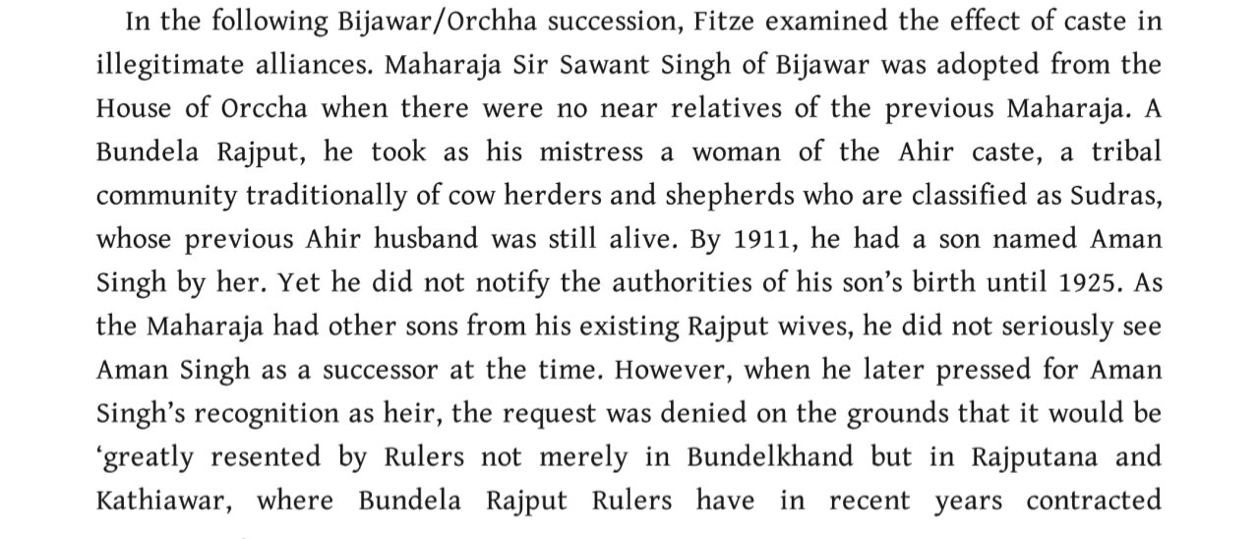 In the following Bijawar/Orchha succession, Fitze examined the effect of caste in illegitimate alliances. Maharaja Sir Sawant Singh of Bijawar was adopted from the House of Orccha when there were no near relatives of the previous Maharaja. A Bundela Rajput, he took as his mistress a woman of the Ahir caste, a tribal community traditionally of cow herders and shepherds who are classified as Sudras, whose previous Ahir husband was still alive. By 1911, he had a son named Aman Singh by her. Yet he did not notify the authorities of his son's birth until 1925. As the Maharaja had other sons from his existing Rajput wives, he did not seriously see Aman Singh as a successor at the time. However, when he later pressed for Aman Singh's recognition as heir, the request was denied on the grounds that it would be 'greatly resented by Rulers not merely in Bundelkhand but in Rajputana and Kathiawar, where Bundela Rajput Rulers have in recent years contracted